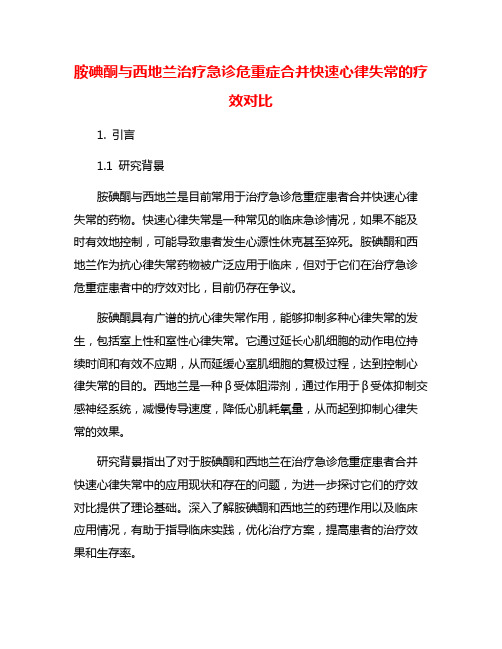 胺碘酮与西地兰治疗急诊危重症合并快速心律失常的疗效对比

1. 引言

1.1 研究背景

胺碘酮与西地兰是目前常用于治疗急诊危重症患者合并快速心律失常的药物。快速心律失常是一种常见的临床急诊情况，如果不能及时有效地控制，可能导致患者发生心源性休克甚至猝死。胺碘酮和西地兰作为抗心律失常药物被广泛应用于临床，但对于它们在治疗急诊危重症患者中的疗效对比，目前仍存在争议。

胺碘酮具有广谱的抗心律失常作用，能够抑制多种心律失常的发生，包括室上性和室性心律失常。它通过延长心肌细胞的动作电位持续时间和有效不应期，从而延缓心室肌细胞的复极过程，达到控制心律失常的目的。西地兰是一种β受体阻滞剂，通过作用于β受体抑制交感神经系统，减慢传导速度，降低心肌耗氧量，从而起到抑制心律失常的效果。

研究背景指出了对于胺碘酮和西地兰在治疗急诊危重症患者合并快速心律失常中的应用现状和存在的问题，为进一步探讨它们的疗效对比提供了理论基础。深入了解胺碘酮和西地兰的药理作用以及临床应用情况，有助于指导临床实践，优化治疗方案，提高患者的治疗效果和生存率。